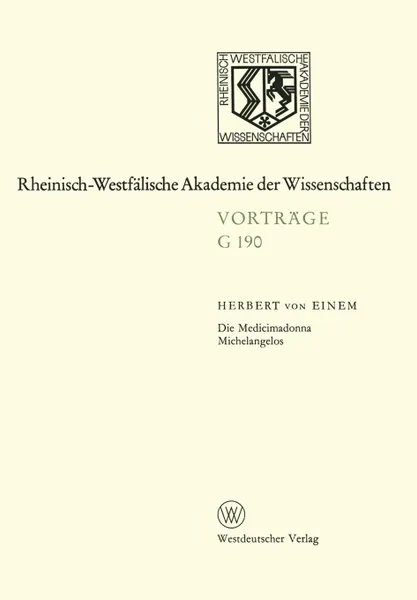 RHEINISCH WESTFÄLISCHE AKADEMIE DER WISSENSCHAFTEN

Rheinisch-Westfälische Akademie der Wissenschaften

VORTRÄGE
G 190

HERBERT VON EINEM

Die Medicimadonna
Michelangelos

W

Westdeutscher Verlag